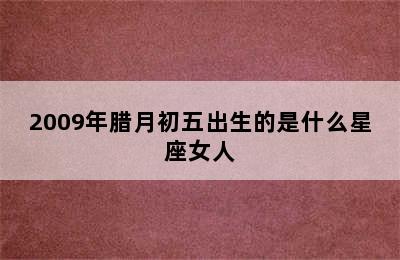 2009年腊月初五出生的是什么星座女人